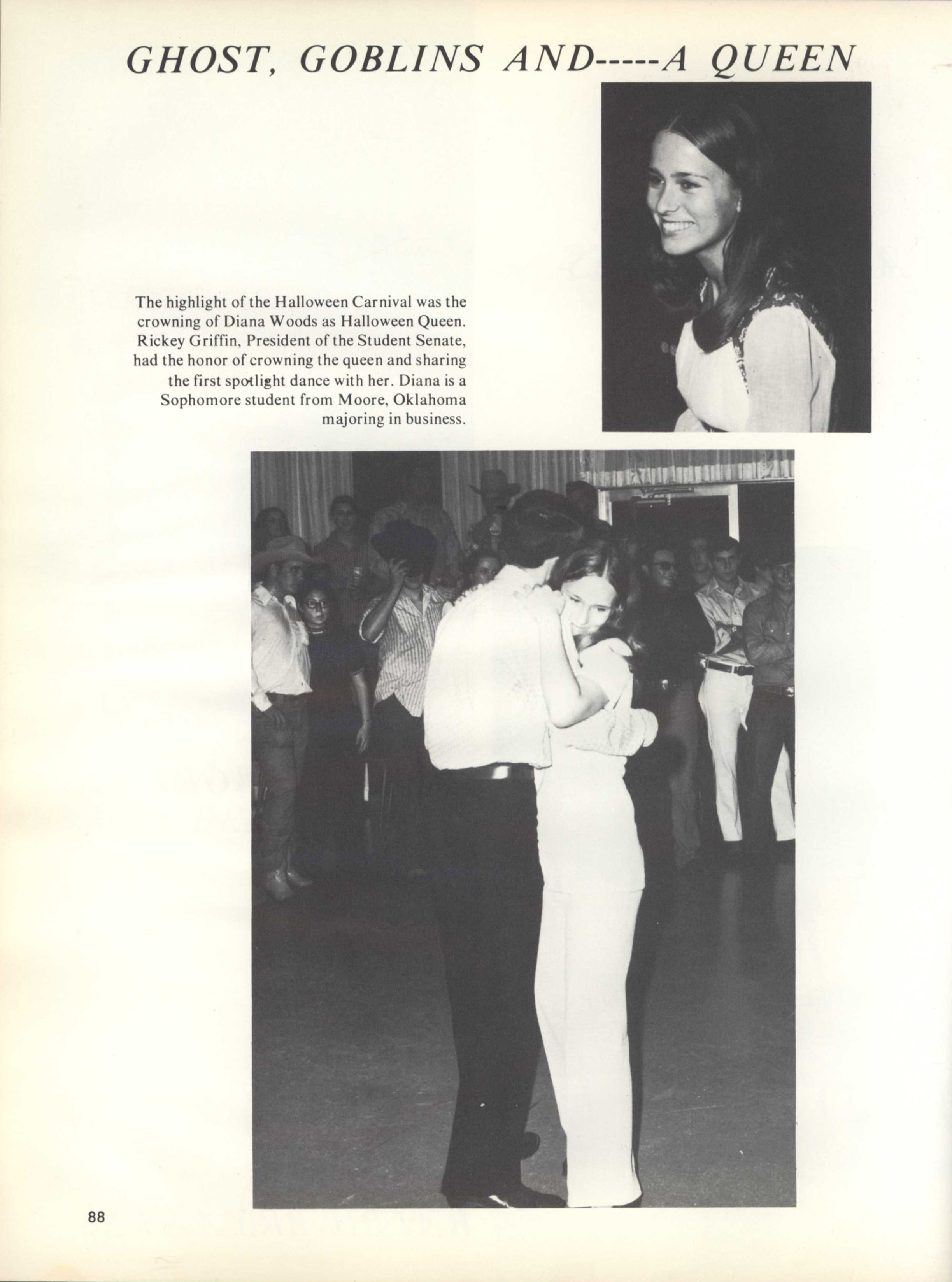 GHOST, GOBLINS AND-----A QUEEN

The highlight of the Halloween Carnival was the crowning of Diana Woods as Halloween Queen. Rickey Griffin, President of the Student Senate, had the honor of crowning the queen and sharing the first spotlight dance with her. Diana is a Sophomore student from Moore, Oklahoma majoring in business.

88